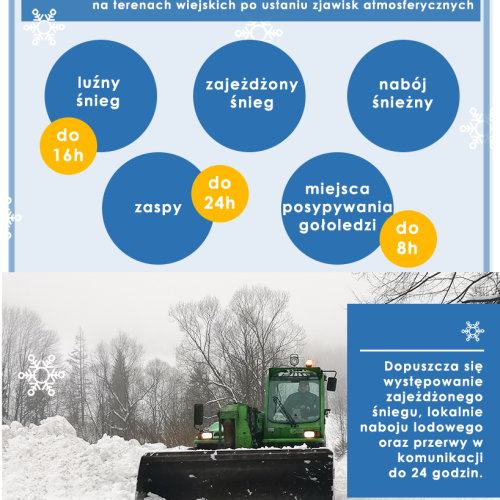 na terenach wiejskich po ustaniu zjawisk atmosferycznych

luźny śnieg

do 16h

zajeżdżony śnieg

nabój śnieżny

zaspy

do 24h

miejsca posypywania gołoledzi

do 8h

Dopuszcza się występowanie zajeżdżonego śniegu, lokalnie naboju lodowego oraz przerwy w komunikacji do 24 godzin.